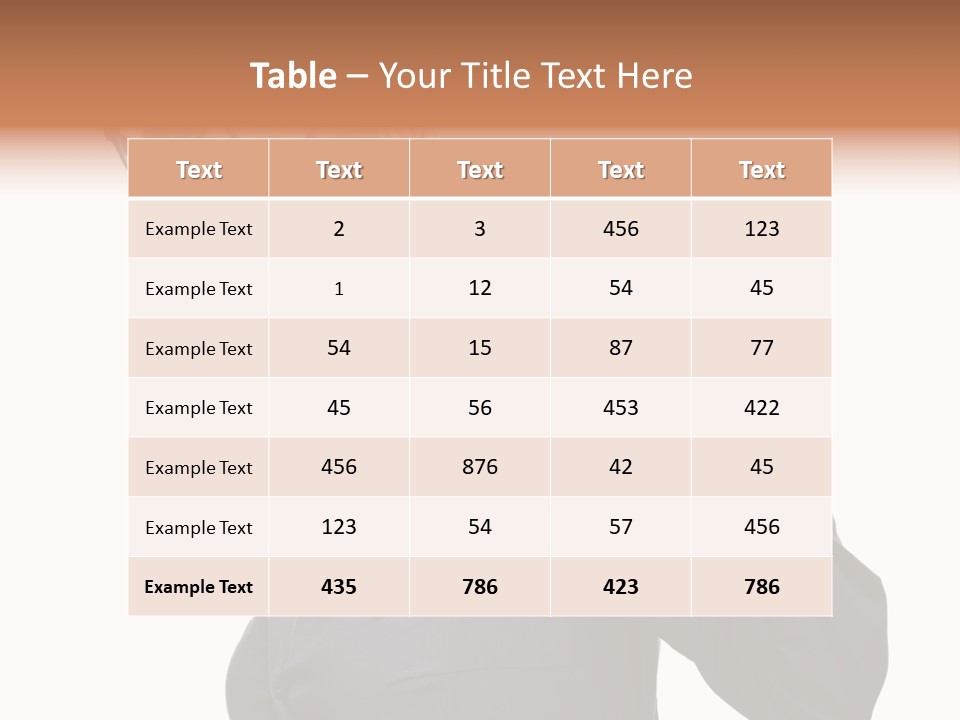 Table – Your Title Text Here

| Text | Text | Text | Text | Text |
|---|---|---|---|---|
| Example Text | 2 | 3 | 456 | 123 |
| Example Text | 1 | 12 | 54 | 45 |
| Example Text | 54 | 15 | 87 | 77 |
| Example Text | 45 | 56 | 453 | 422 |
| Example Text | 456 | 876 | 42 | 45 |
| Example Text | 123 | 54 | 57 | 456 |
| Example Text | 435 | 786 | 423 | 786 |